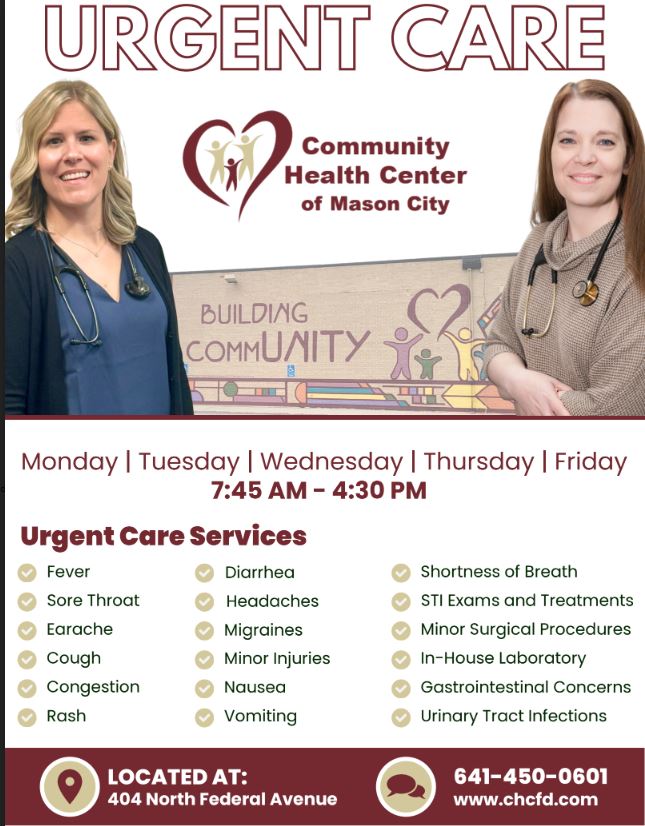 URGENT CARE

Community Health Center of Mason City

BUILDING COMMUNITY

Monday | Tuesday | Wednesday | Thursday | Friday
7:45 AM - 4:30 PM

Urgent Care Services

Fever
Sore Throat
Earache
Cough
Congestion
Rash

Diarrhea
Headaches
Migraines
Minor Injuries
Nausea
Vomiting

Shortness of Breath
STI Exams and Treatments
Minor Surgical Procedures
In-House Laboratory
Gastrointestinal Concerns
Urinary Tract Infections

LOCATED AT:
404 North Federal Avenue

641-450-0601
www.chcfd.com